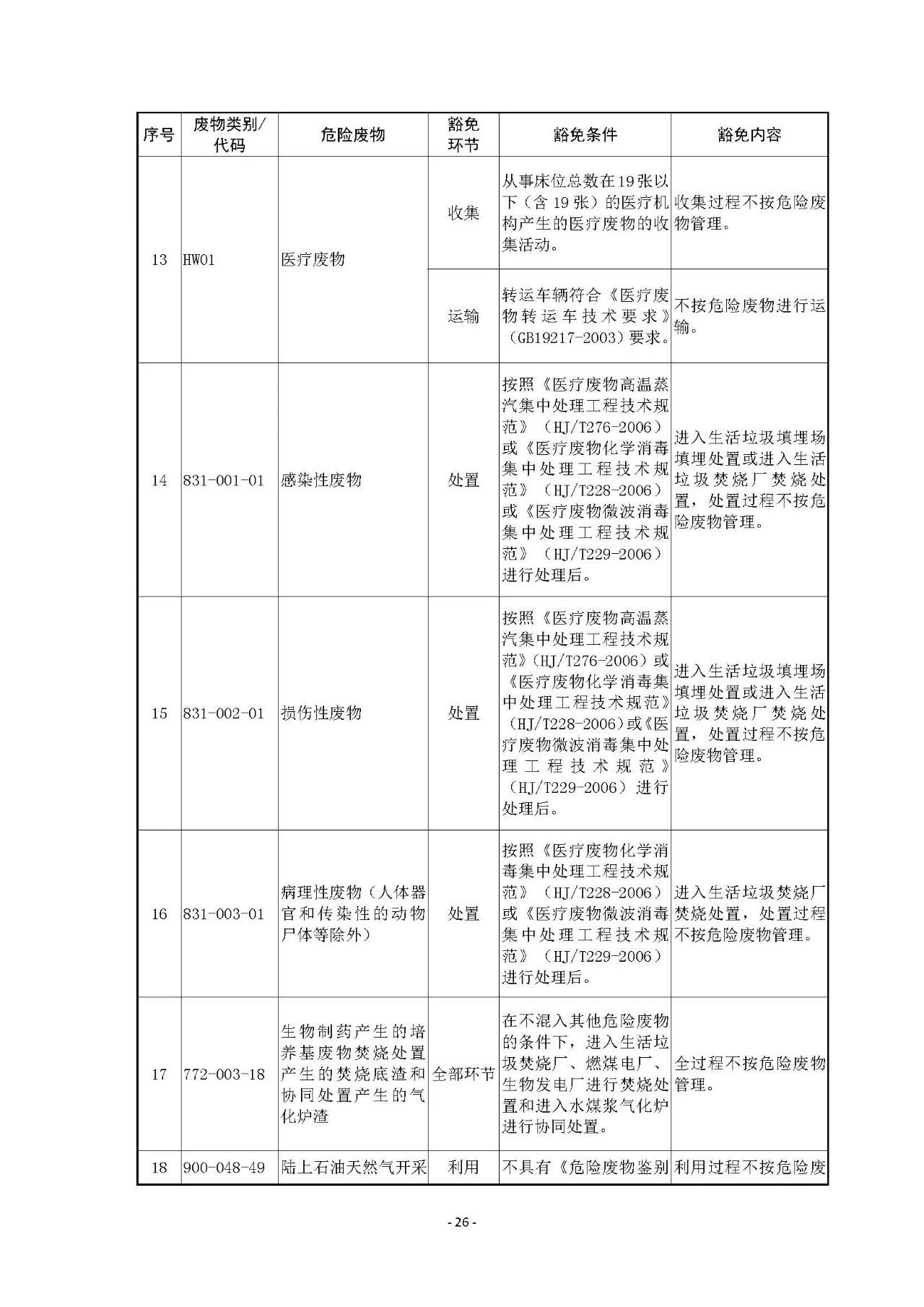 | 序号 | 废物类别/代码 | 危险废物 | 豁免环节 | 豁免条件 | 豁免内容 |
|---|---|---|---|---|---|
| 13 | HW01 | 医疗废物 | 收集 | 从事床位总数在19张以下（含19张）的医疗机构产生的医疗废物的收集活动。 | 收集过程不按危险废物管理。 |
| | | | 运输 | 转运车辆符合《医疗废物转运车技术要求》（GB19217-2003）要求。 | 不按危险废物进行运输。 |
| 14 | 831-001-01 | 感染性废物 | 处置 | 按照《医疗废物高温蒸汽集中处理工程技术规范》（HJ/T276-2006）或《医疗废物化学消毒集中处理工程技术规范》（HJ/T228-2006）或《医疗废物微波消毒集中处理工程技术规范》（HJ/T229-2006）进行处理后。 | 进入生活垃圾填埋场填埋处置或进入生活垃圾焚烧厂焚烧处置，处置过程不按危险废物管理。 |
| 15 | 831-002-01 | 损伤性废物 | 处置 | 按照《医疗废物高温蒸汽集中处理工程技术规范》（HJ/T276-2006）或《医疗废物化学消毒集中处理工程技术规范》（HJ/T228-2006）或《医疗废物微波消毒集中处理工程技术规范》（HJ/T229-2006）进行处理后。 | 进入生活垃圾填埋场填埋处置或进入生活垃圾焚烧厂焚烧处置，处置过程不按危险废物管理。 |
| 16 | 831-003-01 | 病理性废物（人体器官和传染性的动物尸体等除外） | 处置 | 按照《医疗废物化学消毒集中处理工程技术规范》（HJ/T228-2006）或《医疗废物微波消毒集中处理工程技术规范》（HJ/T229-2006）进行处理后。 | 进入生活垃圾焚烧厂焚烧处置，处置过程不按危险废物管理。 |
| 17 | 772-003-18 | 生物制药产生的培养基废物焚烧处置产生的焚烧底渣和协同处置产生的气化炉渣 | 全部环节 | 在不混入其他危险废物的条件下，进入生活垃圾焚烧厂、燃煤电厂、生物发电厂进行焚烧处置和进入水煤浆气化炉进行协同处置。 | 全过程不按危险废物管理。 |
| 18 | 900-048-49 | 陆上石油天然气开采 | 利用 | 不具有《危险废物鉴别 | 利用过程不按危险废 |

- 26 -